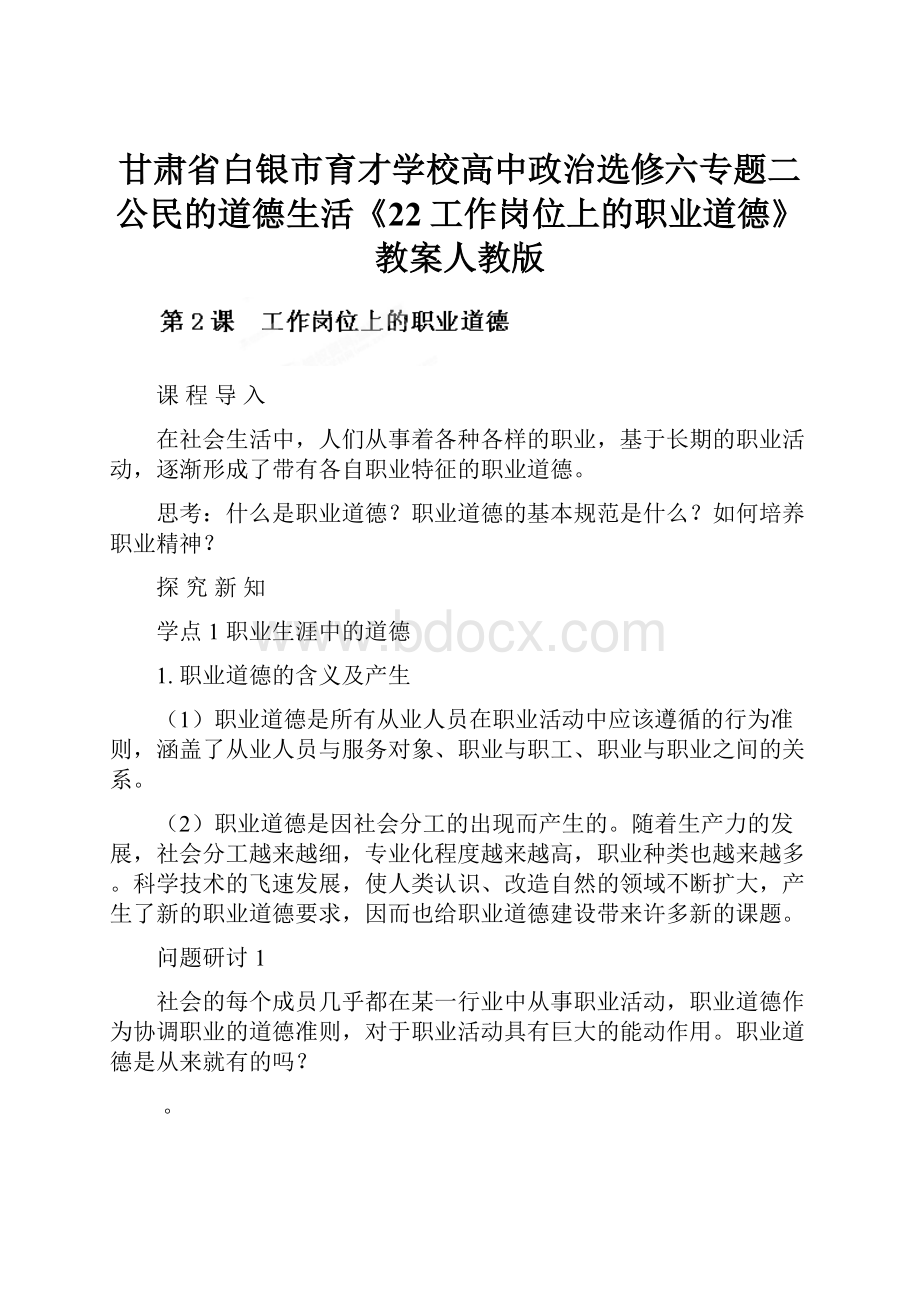 甘肃省白银市育才学校高中政治选修六专题二公民的道德生活《22 工作岗位上的职业道德》教案人教版

第 2 课　工作岗位上的职业道德

课 程 导 入

在社会生活中，人们从事着各种各样的职业，基于长期的职业活动，逐渐形成了带有各自职业特征的职业道德。

思考：什么是职业道德？职业道德的基本规范是什么？如何培养职业精神？

探 究 新 知

学点 1 职业生涯中的道德

1. 职业道德的含义及产生

（1）职业道德是所有从业人员在职业活动中应该遵循的行为准则，涵盖了从业人员与服务对象、职业与职工、职业与职业之间的关系。

（2）职业道德是因社会分工的出现而产生的。随着生产力的发展，社会分工越来越细，专业化程度越来越高，职业种类也越来越多。科学技术的飞速发展，使人类认识、改造自然的领域不断扩大，产生了新的职业道德要求，因而也给职业道德建设带来许多新的课题。

问题研讨 1

社会的每个成员几乎都在某一行业中从事职业活动，职业道德作为协调职业的道德准则，对于职业活动具有巨大的能动作用。职业道德是从来就有的吗？

。

www.bdocx.com